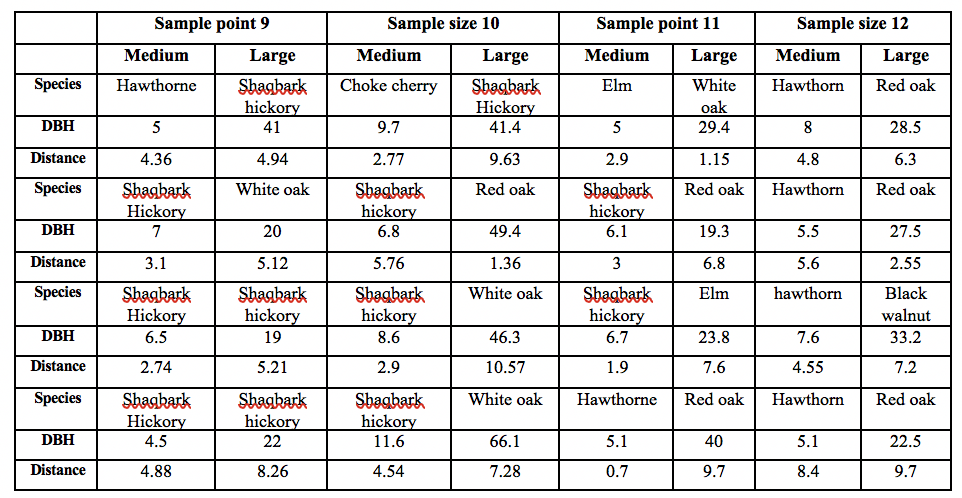 | | Sample point 9 | | Sample size 10 | | Sample point 11 | | Sample size 12 | |
|---|---|---|---|---|---|---|---|---|
| | Medium | Large | Medium | Large | Medium | Large | Medium | Large |
| Species | Hawthorne | Shagbark hickory | Choke cherry | Shagbark Hickory | Elm | White oak | Hawthorn | Red oak |
| DBH | 5 | 41 | 9.7 | 41.4 | 5 | 29.4 | 8 | 28.5 |
| Distance | 4.36 | 4.94 | 2.77 | 9.63 | 2.9 | 1.15 | 4.8 | 6.3 |
| Species | Shagbark Hickory | White oak | Shagbark hickory | Red oak | Shagbark hickory | Red oak | Hawthorn | Red oak |
| DBH | 7 | 20 | 6.8 | 49.4 | 6.1 | 19.3 | 5.5 | 27.5 |
| Distance | 3.1 | 5.12 | 5.76 | 1.36 | 3 | 6.8 | 5.6 | 2.55 |
| Species | Shagbark Hickory | Shagbark hickory | Shagbark hickory | White oak | Shagbark hickory | Elm | hawthorn | Black walnut |
| DBH | 6.5 | 19 | 8.6 | 46.3 | 6.7 | 23.8 | 7.6 | 33.2 |
| Distance | 2.74 | 5.21 | 2.9 | 10.57 | 1.9 | 7.6 | 4.55 | 7.2 |
| Species | Shagbark Hickory | Shagbark hickory | Shagbark hickory | White oak | Hawthorne | Red oak | Hawthorn | Red oak |
| DBH | 4.5 | 22 | 11.6 | 66.1 | 5.1 | 40 | 5.1 | 22.5 |
| Distance | 4.88 | 8.26 | 4.54 | 7.28 | 0.7 | 9.7 | 8.4 | 9.7 |